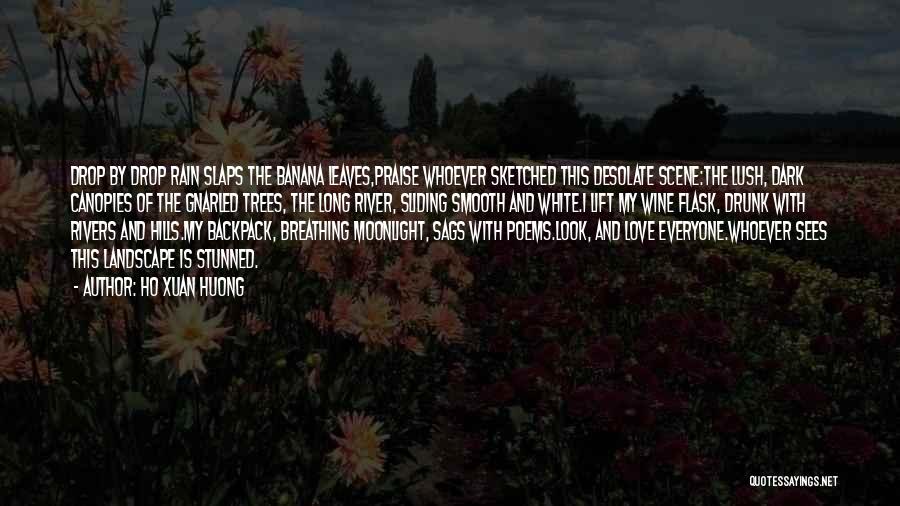 DROP BY DROP RAIN SLAPS THE BANANA LEAVES,PRAISE WHOEVER SKETCHED THIS DESOLATE SCENE:THE LUSH, DARK CANOPIES OF THE GNARLED TREES, THE LONG RIVER, SLIDING SMOOTH AND WHITE.I LIFT MY WINE FLASK, DRUNK WITH RIVERS AND HILLS.MY BACKPACK, BREATHING MOONLIGHT, SAGS WITH POEMS.LOOK, AND LOVE EVERYONE.WHOEVER SEES THIS LANDSCAPE IS STUNNED.

- AUTHOR: HO XUAN HUONG

QUOTESSAYINGS.NET